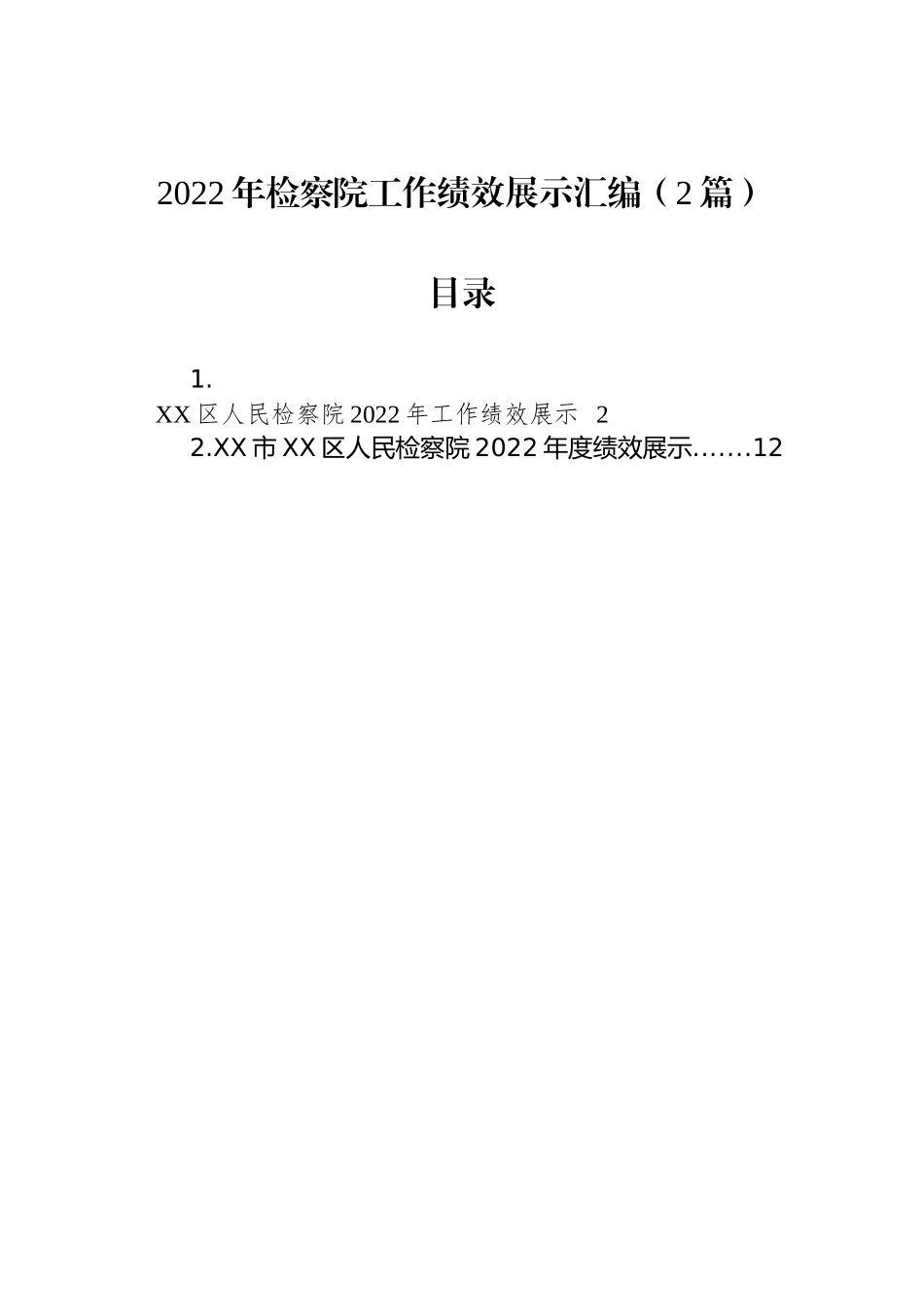 2022年检察院工作绩效展示汇编（2篇）

目录

1.
XX区人民检察院2022年工作绩效展示 2
2.XX市XX区人民检察院2022年度绩效展示.......12